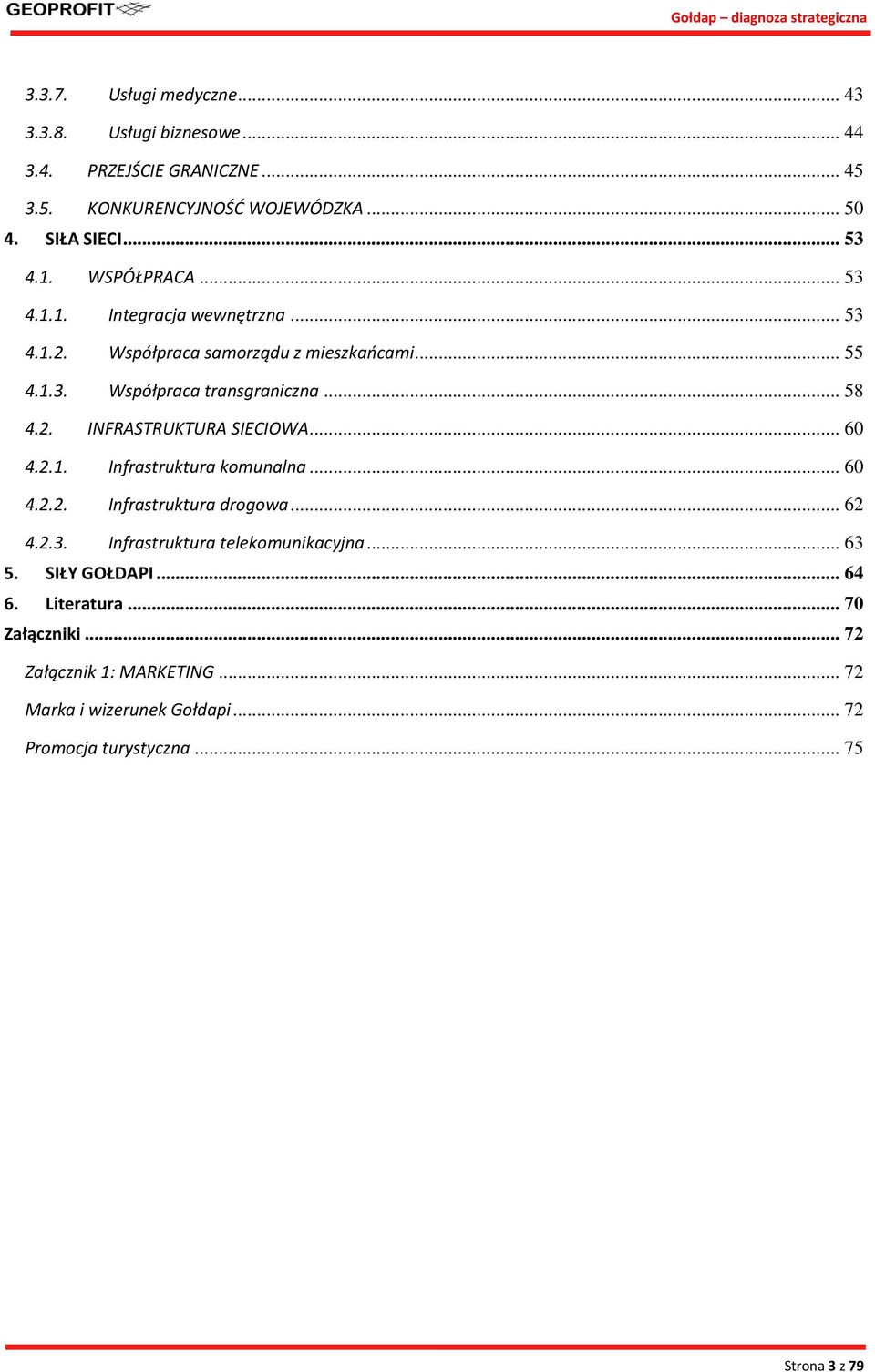 GEOPROFIT

Gołdap – diagnoza strategiczna

3.3.7. Usługi medyczne ... 43
3.3.8. Usługi biznesowe ... 44
3.4. PRZEJŚCIE GRANICZNE ... 45
3.5. KONKURENCYJNOŚĆ WOJEWÓDZKA ... 50
4. SIŁA SIECI ... 53
4.1. WSPÓŁPRACA ... 53
4.1.1. Integracja wewnętrzna ... 53
4.1.2. Współpraca samorządu z mieszkańcami ... 55
4.1.3. Współpraca transgraniczna ... 58
4.2. INFRASTRUKTURA SIECIOWA ... 60
4.2.1. Infrastruktura komunalna ... 60
4.2.2. Infrastruktura drogowa ... 62
4.2.3. Infrastruktura telekomunikacyjna ... 63
5. SIŁY GOŁDAPI ... 64
6. Literatura ... 70
Załączniki ... 72
Załącznik 1: MARKETING ... 72
Marka i wizerunek Gołdapi ... 72
Promocja turystyczna ... 75

Strona 3 z 79